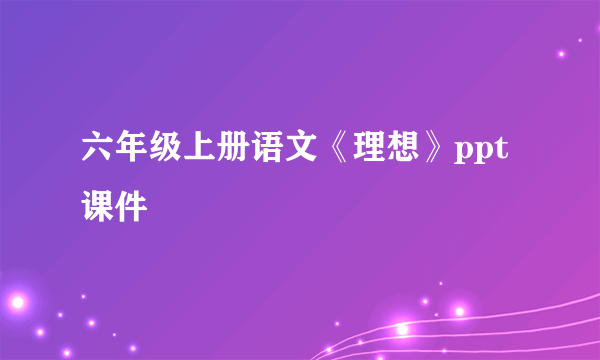 六年级上册语文《理想》ppt课件